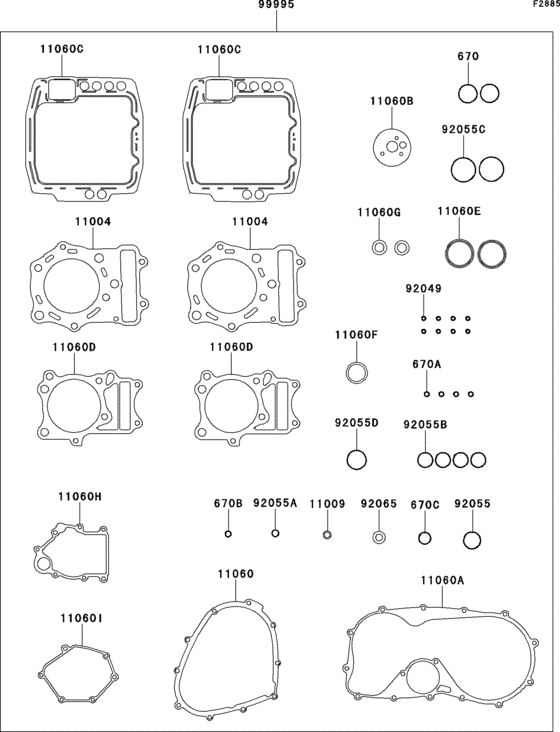 99995

F2885

11060C

11060C

670

11060B

92055C

11004

11004

11060G

11060E

92049

11060D

11060D

11060F

670A

92055D

92055B

11060H

670B

92055A

11009

92065

670C

92055

11060

11060A

11060I